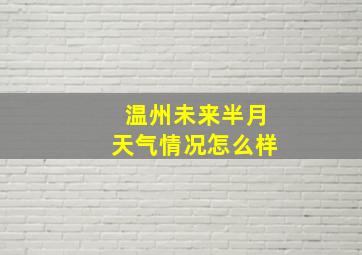 温州未来半月
天气情况怎么样